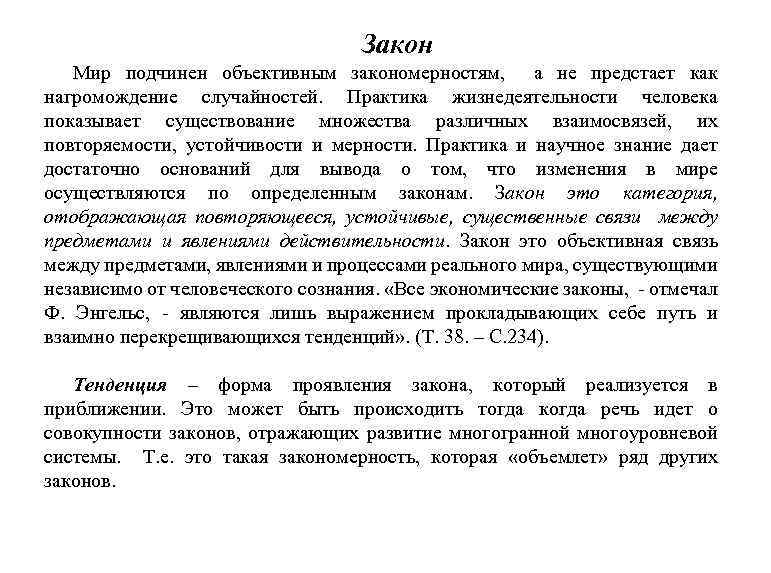 Закон

Мир подчинен объективным закономерностям, а не предстает как нагромождение случайностей. Практика жизнедеятельности человека показывает существование множества различных взаимосвязей, их повторяемости, устойчивости и мерности. Практика и научное знание дает достаточно оснований для вывода о том, что изменения в мире осуществляются по определенным законам. Закон это категория, отображающая повторяющееся, устойчивые, существенные связи между предметами и явлениями действительности. Закон это объективная связь между предметами, явлениями и процессами реального мира, существующими независимо от человеческого сознания. «Все экономические законы, - отмечал Ф. Энгельс, - являются лишь выражением прокладывающих себе путь и взаимно перекрещивающихся тенденций». (Т. 38. – С.234).

Тенденция – форма проявления закона, который реализуется в приближении. Это может быть происходить тогда когда речь идет о совокупности законов, отражающих развитие многогранной многоуровневой системы. Т.е. это такая закономерность, которая «объемлет» ряд других законов.